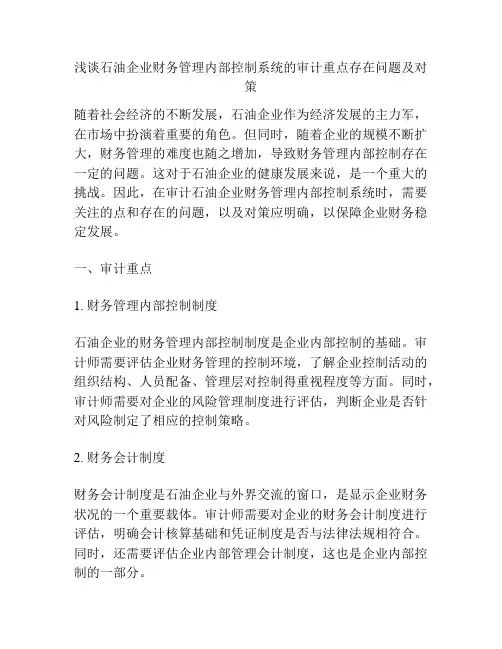 浅谈石油企业财务管理内部控制系统的审计重点存在问题及对策

随着社会经济的不断发展，石油企业作为经济发展的主力军，在市场中扮演着重要的角色。但同时，随着企业的规模不断扩大，财务管理的难度也随之增加，导致财务管理内部控制存在一定的问题。这对于石油企业的健康发展来说，是一个重大的挑战。因此，在审计石油企业财务管理内部控制系统时，需要关注的点和存在的问题，以及对策应明确，以保障企业财务稳定发展。

一、审计重点

1. 财务管理内部控制制度

石油企业的财务管理内部控制制度是企业内部控制的基础。审计师需要评估企业财务管理的控制环境，了解企业控制活动的组织结构、人员配备、管理层对控制得重视程度等方面。同时，审计师需要对企业的风险管理制度进行评估，判断企业是否针对风险制定了相应的控制策略。

2. 财务会计制度

财务会计制度是石油企业与外界交流的窗口，是显示企业财务状况的一个重要载体。审计师需要对企业的财务会计制度进行评估，明确会计核算基础和凭证制度是否与法律法规相符合。同时，还需要评估企业内部管理会计制度，这也是企业内部控制的一部分。